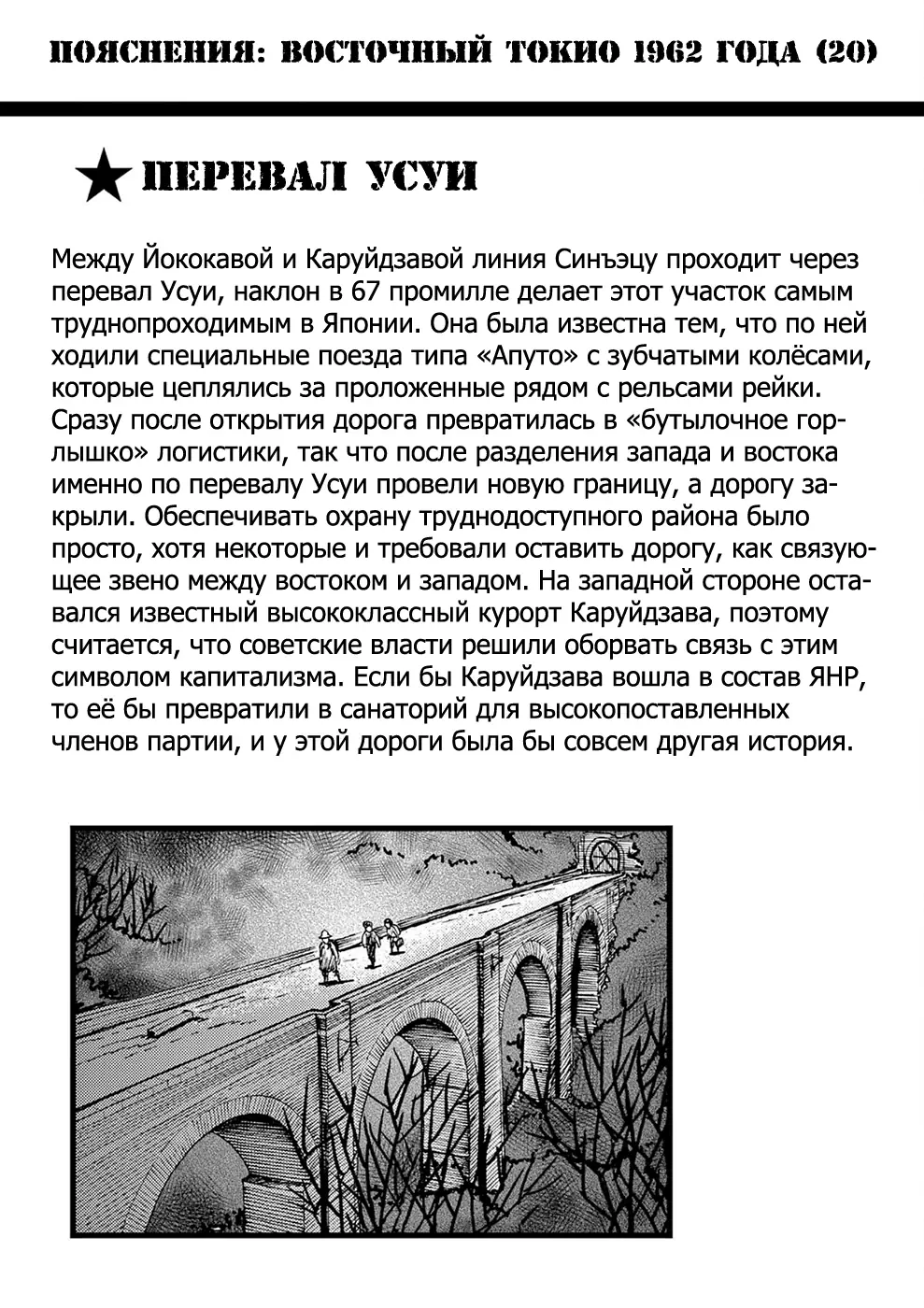 ПОЯСНЕНИЯ: ВОСТОЧНЫЙ ТОКИО 1962 ГОДА (20)

★ ПЕРЕВАЛ УСУИ

Между Йококавой и Каруйдзавой линия Синъэцу проходит через перевал Усуи, наклон в 67 промилле делает этот участок самым труднопроходимым в Японии. Она была известна тем, что по ней ходили специальные поезда типа «Апуто» с зубчатыми колёсами, которые цеплялись за проложенные рядом с рельсами рейки. Сразу после открытия дорога превратилась в «бутылочное горлышко» логистики, так что после разделения запада и востока именно по перевалу Усуи провели новую границу, а дорогу закрыли. Обеспечивать охрану труднодоступного района было просто, хотя некоторые и требовали оставить дорогу, как связующее звено между востоком и западом. На западной стороне оставался известный высококлассный курорт Каруйдзава, поэтому считается, что советские власти решили оборвать связь с этим символом капитализма. Если бы Каруйдзава вошла в состав ЯНР, то её бы превратили в санаторий для высокопоставленных членов партии, и у этой дороги была бы совсем другая история.